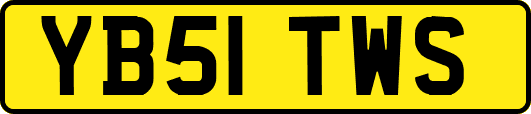 YB51 TWS